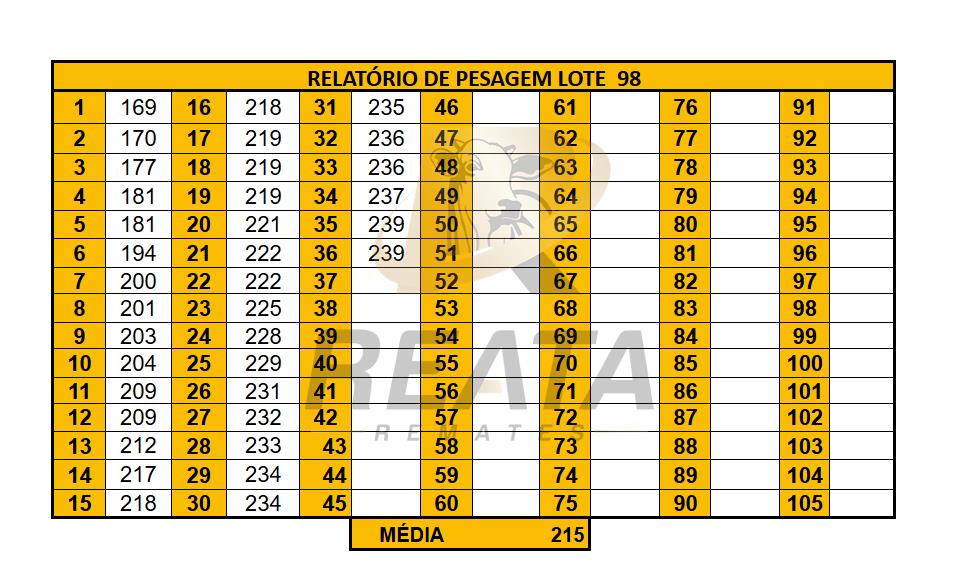 | RELATÓRIO DE PESAGEM LOTE 98 | | | | | | | | | | | | | |
|---|---|---|---|---|---|---|---|---|---|---|---|---|---|
| 1 | 169 | 16 | 218 | 31 | 235 | 46 | | 61 | | 76 | | 91 | |
| 2 | 170 | 17 | 219 | 32 | 236 | 47 | | 62 | | 77 | | 92 | |
| 3 | 177 | 18 | 219 | 33 | 236 | 48 | | 63 | | 78 | | 93 | |
| 4 | 181 | 19 | 219 | 34 | 237 | 49 | | 64 | | 79 | | 94 | |
| 5 | 181 | 20 | 221 | 35 | 239 | 50 | | 65 | | 80 | | 95 | |
| 6 | 194 | 21 | 222 | 36 | 239 | 51 | | 66 | | 81 | | 96 | |
| 7 | 200 | 22 | 222 | 37 | | 52 | | 67 | | 82 | | 97 | |
| 8 | 201 | 23 | 225 | 38 | | 53 | | 68 | | 83 | | 98 | |
| 9 | 203 | 24 | 228 | 39 | | 54 | | 69 | | 84 | | 99 | |
| 10 | 204 | 25 | 229 | 40 | | 55 | | 70 | | 85 | | 100 | |
| 11 | 209 | 26 | 231 | 41 | | 56 | | 71 | | 86 | | 101 | |
| 12 | 209 | 27 | 232 | 42 | | 57 | | 72 | | 87 | | 102 | |
| 13 | 212 | 28 | 233 | 43 | | 58 | | 73 | | 88 | | 103 | |
| 14 | 217 | 29 | 234 | 44 | | 59 | | 74 | | 89 | | 104 | |
| 15 | 218 | 30 | 234 | 45 | | 60 | | 75 | | 90 | | 105 | |

MÉDIA 215

REATA
REMATES